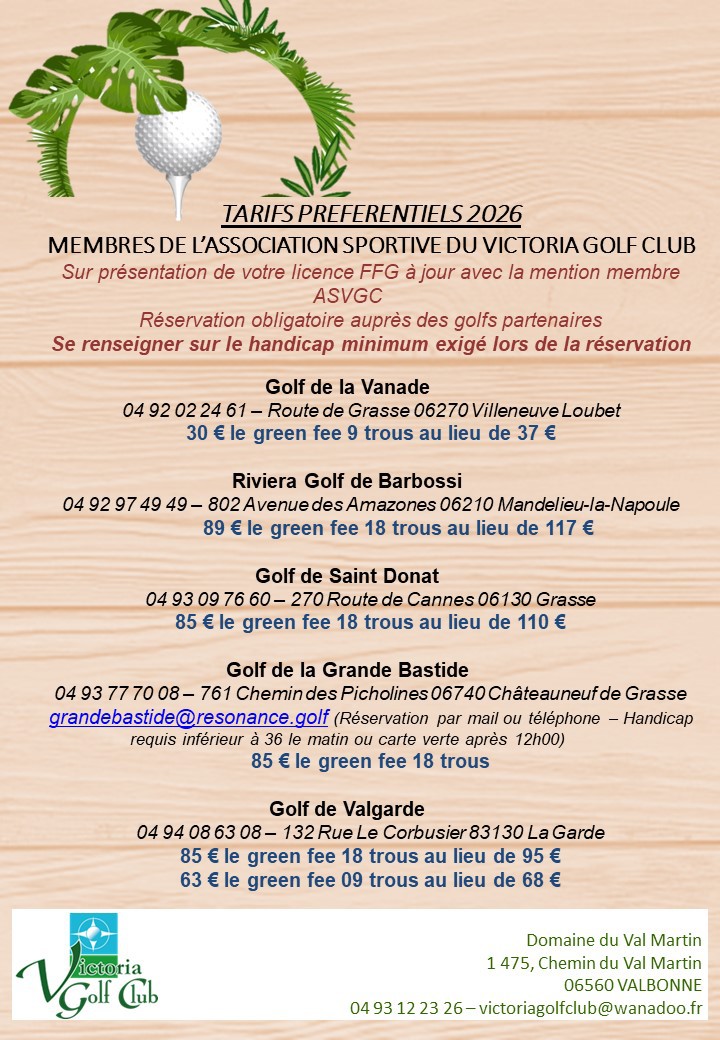 TARIFS PREFERENTIELS 2026

MEMBRES DE L'ASSOCIATION SPORTIVE DU VICTORIA GOLF CLUB

Sur présentation de votre licence FFG à jour avec la mention membre ASVGC

Réservation obligatoire auprès des golfs partenaires

Se renseigner sur le handicap minimum exigé lors de la réservation

Golf de la Vanade

04 92 02 24 61 – Route de Grasse 06270 Villeneuve Loubet

30 € le green fee 9 trous au lieu de 37 €

Riviera Golf de Barbossi

04 92 97 49 49 – 802 Avenue des Amazones 06210 Mandelieu-la-Napoule

89 € le green fee 18 trous au lieu de 117 €

Golf de Saint Donat

04 93 09 76 60 – 270 Route de Cannes 06130 Grasse

85 € le green fee 18 trous au lieu de 110 €

Golf de la Grande Bastide

04 93 77 70 08 – 761 Chemin des Picholines 06740 Châteauneuf de Grasse

grandebastide@resonance.golf (Réservation par mail ou téléphone – Handicap requis inférieur à 36 le matin ou carte verte après 12h00)

85 € le green fee 18 trous

Golf de Valgarde

04 94 08 63 08 – 132 Rue Le Corbusier 83130 La Garde

85 € le green fee 18 trous au lieu de 95 €

63 € le green fee 09 trous au lieu de 68 €

Victoria Golf Club

Domaine du Val Martin

1 475, Chemin du Val Martin

06560 VALBONNE

04 93 12 23 26 – victoriagolfclub@wanadoo.fr